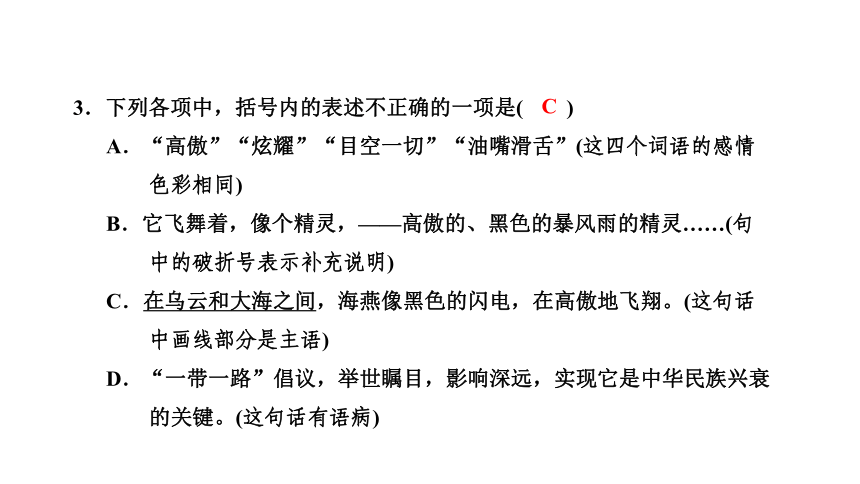 3．下列各项中，括号内的表述不正确的一项是( C )

A．“高傲”“炫耀”“目空一切”“油嘴滑舌”(这四个词语的感情色彩相同)

B．它飞舞着，像个精灵，——高傲的、黑色的暴风雨的精灵……(句中的破折号表示补充说明)

C．在乌云和大海之间，海燕像黑色的闪电，在高傲地飞翔。(这句话中画线部分是主语)

D．“一带一路”倡议，举世瞩目，影响深远，实现它是中华民族兴衰的关键。(这句话有语病)